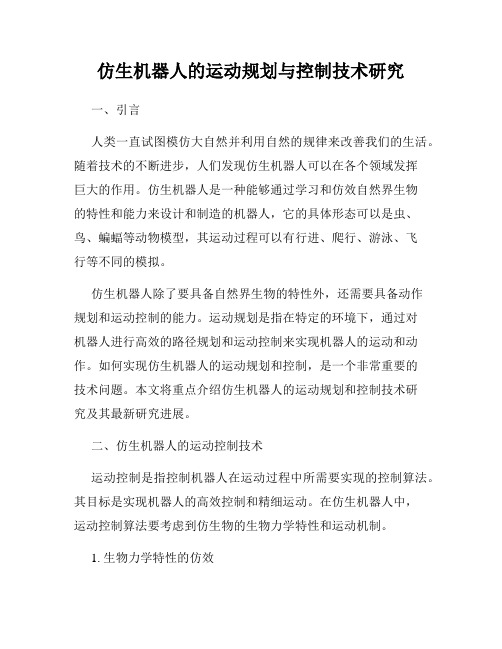 仿生机器人的运动规划与控制技术研究

一、引言

人类一直试图模仿大自然并利用自然的规律来改善我们的生活。随着技术的不断进步，人们发现仿生机器人可以在各个领域发挥巨大的作用。仿生机器人是一种能够通过学习和仿效自然界生物的特性和能力来设计和制造的机器人，它的具体形态可以是虫、鸟、蝙蝠等动物模型，其运动过程可以有行进、爬行、游泳、飞行等不同的模拟。

仿生机器人除了要具备自然界生物的特性外，还需要具备动作规划和运动控制的能力。运动规划是指在特定的环境下，通过对机器人进行高效的路径规划和运动控制来实现机器人的运动和动作。如何实现仿生机器人的运动规划和控制，是一个非常重要的技术问题。本文将重点介绍仿生机器人的运动规划和控制技术研究及其最新研究进展。

二、仿生机器人的运动控制技术

运动控制是指控制机器人在运动过程中所需要实现的控制算法。其目标是实现机器人的高效控制和精细运动。在仿生机器人中，运动控制算法要考虑到仿生物的生物力学特性和运动机制。

1. 生物力学特性的仿效